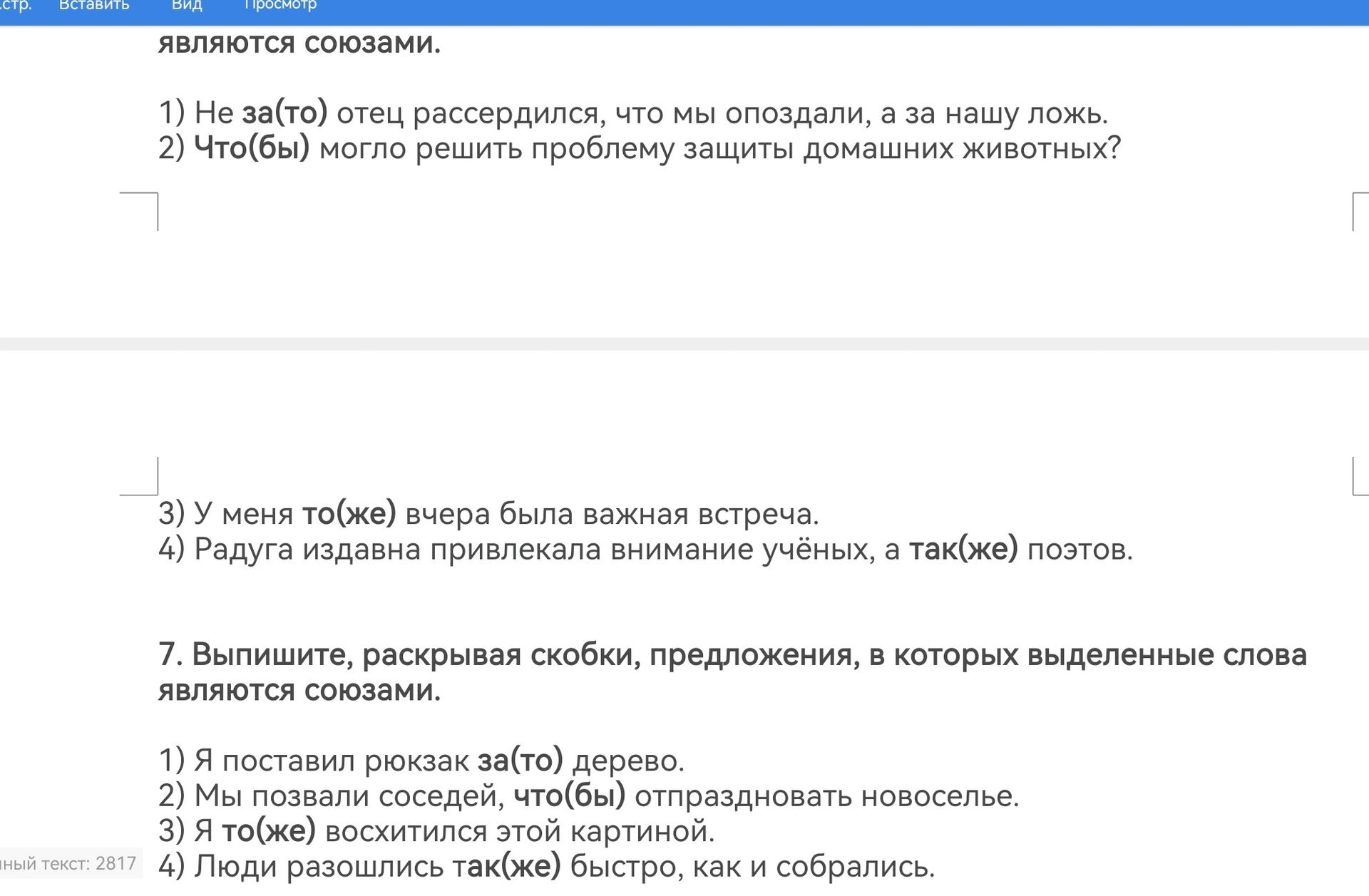 стр. Вставить Вид Просмотр

являются союзами.

1) Не за(то) отец рассердился, что мы опоздали, а за нашу ложь.
2) Что(бы) могло решить проблему защиты домашних животных?

3) У меня то(же) вчера была важная встреча.
4) Радуга издавна привлекала внимание учёных, а так(же) поэтов.

7. Выпишите, раскрывая скобки, предложения, в которых выделенные слова являются союзами.

1) Я поставил рюкзак за(то) дерево.
2) Мы позвали соседей, что(бы) отпраздновать новоселье.
3) Я то(же) восхитился этой картиной.
4) Люди разошлись так(же) быстро, как и собрались.

ный текст: 2817